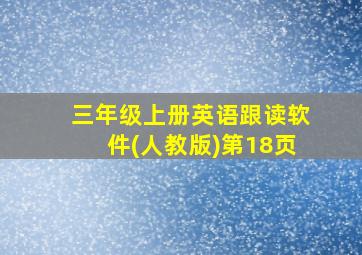 三年级上册英语跟读软件(人教版)第18页